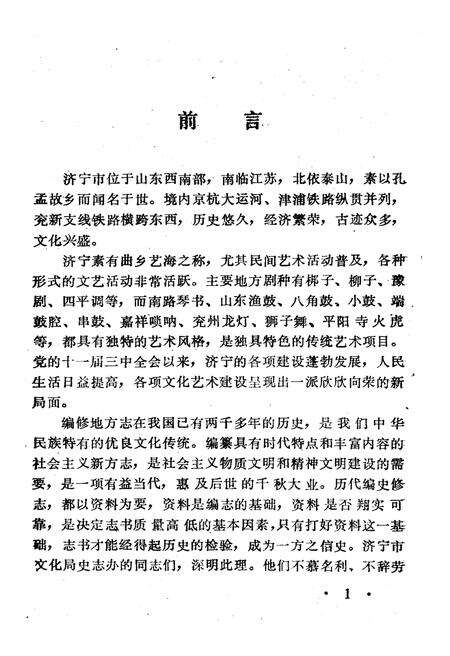 前　言

济宁市位于山东西南部，南临江苏，北依泰山，素以孔孟故乡而闻名于世。境内京杭大运河、津浦铁路纵贯并列，兖新支线铁路横跨东西，历史悠久，经济繁荣，古迹众多，文化兴盛。

济宁素有曲乡艺海之称，尤其民间艺术活动普及，各种形式的文艺活动非常活跃。主要地方剧种有梆子、柳子、豫剧、四平调等，而南路琴书、山东渔鼓、八角鼓、小鼓、端鼓腔、串鼓、嘉祥唢呐、兖州龙灯、狮子舞、平阳寺火虎等，都具有独特的艺术风格，是独具特色的传统艺术项目。党的十一届三中全会以来，济宁的各项建设蓬勃发展，人民生活日益提高，各项文化艺术建设呈现出一派欣欣向荣的新局面。

编修地方志在我国已有两千多年的历史，是我们中华民族特有的优良文化传统。编纂具有时代特点和丰富内容的社会主义新方志，是社会主义物质文明和精神文明建设的需要，是一项有益当代，惠及后世的千秋大业。历代编史修志，都以资料为要，资料是编志的基础，资料是否翔实可靠，是决定志书质量高低的基本因素，只有打好资料这一基础，志书才能经得起历史的检验，成为一方之信史。济宁市文化局史志办的同志们，深明此理。他们不慕名利、不辞劳

· 1 ·